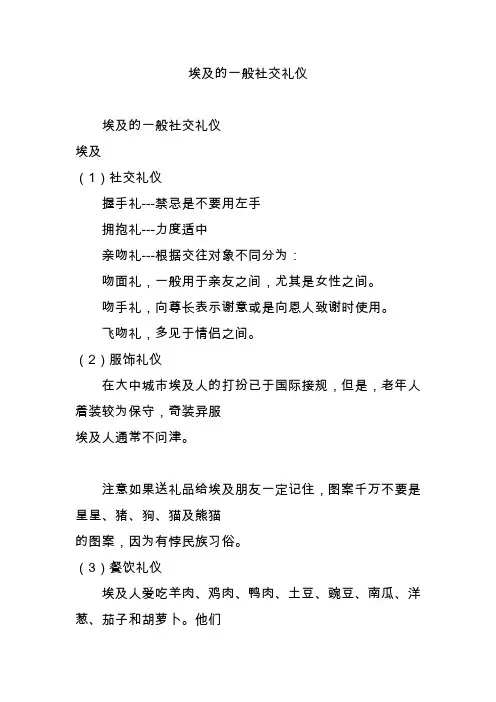 埃及的一般社交礼仪

埃及的一般社交礼仪

埃及

（1）社交礼仪

握手礼---禁忌是不要用左手

拥抱礼---力度适中

亲吻礼---根据交往对象不同分为：

吻面礼，一般用于亲友之间，尤其是女性之间。

吻手礼，向尊长表示谢意或是向恩人致谢时使用。

飞吻礼，多见于情侣之间。

（2）服饰礼仪

在大中城市埃及人的打扮已于国际接规，但是，老年人着装较为保守，奇装异服

埃及人通常不问津。

注意如果送礼品给埃及朋友一定记住，图案千万不要是星星、猪、狗、猫及熊猫

的图案，因为有悖民族习俗。

（3）餐饮礼仪

埃及人爱吃羊肉、鸡肉、鸭肉、土豆、豌豆、南瓜、洋葱、茄子和胡萝卜。他们